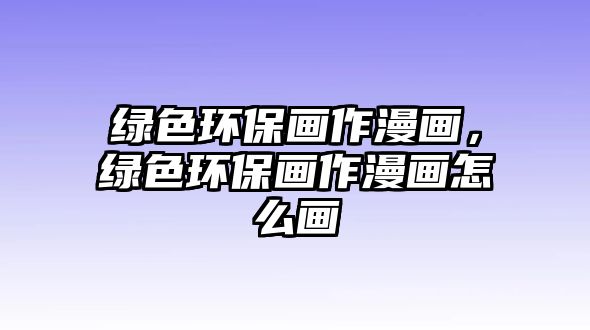 绿色环保画作漫画，绿色环保画作漫画怎么画